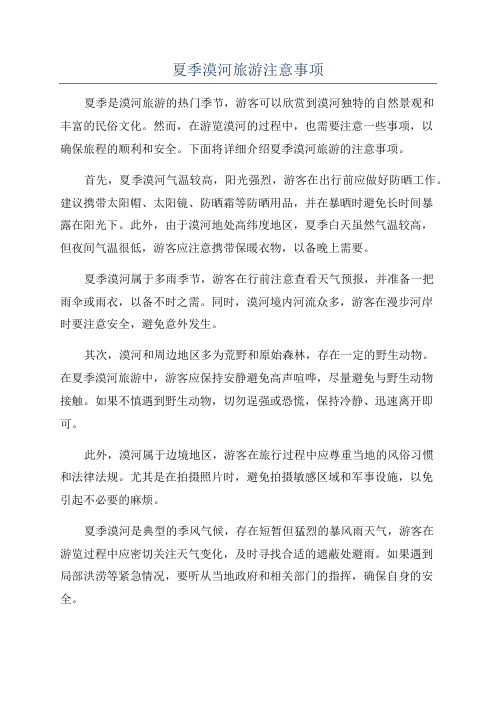 夏季漠河旅游注意事项

夏季是漠河旅游的热门季节，游客可以欣赏到漠河独特的自然景观和丰富的民俗文化。然而，在游览漠河的过程中，也需要注意一些事项，以确保旅程的顺利和安全。下面将详细介绍夏季漠河旅游的注意事项。

首先，夏季漠河气温较高，阳光强烈，游客在出行前应做好防晒工作。建议携带太阳帽、太阳镜、防晒霜等防晒用品，并在暴晒时避免长时间暴露在阳光下。此外，由于漠河地处高纬度地区，夏季白天虽然气温较高，但夜间气温很低，游客应注意携带保暖衣物，以备晚上需要。

夏季漠河属于多雨季节，游客在行前注意查看天气预报，并准备一把雨伞或雨衣，以备不时之需。同时，漠河境内河流众多，游客在漫步河岸时要注意安全，避免意外发生。

其次，漠河和周边地区多为荒野和原始森林，存在一定的野生动物。在夏季漠河旅游中，游客应保持安静避免高声喧哗，尽量避免与野生动物接触。如果不慎遇到野生动物，切勿逞强或恐慌，保持冷静、迅速离开即可。

此外，漠河属于边境地区，游客在旅行过程中应尊重当地的风俗习惯和法律法规。尤其是在拍摄照片时，避免拍摄敏感区域和军事设施，以免引起不必要的麻烦。

夏季漠河是典型的季风气候，存在短暂但猛烈的暴风雨天气，游客在游览过程中应密切关注天气变化，及时寻找合适的遮蔽处避雨。如果遇到局部洪涝等紧急情况，要听从当地政府和相关部门的指挥，确保自身的安全。